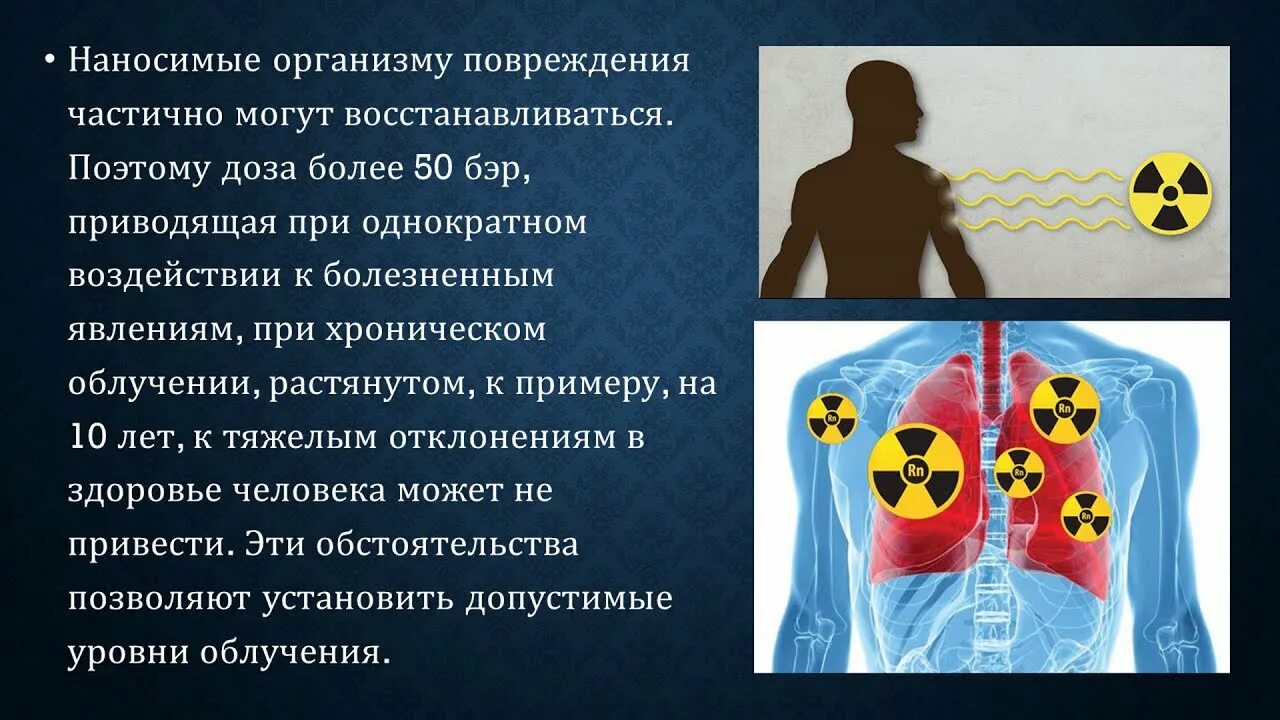 • Наносимые организму повреждения частично могут восстанавливаться. Поэтому доза более 50 бэр, приводящая при однократном воздействии к болезненным явлениям, при хроническом облучении, растянутом, к примеру, на 10 лет, к тяжелым отклонениям в здоровье человека может не привести. Эти обстоятельства позволяют установить допустимые уровни облучения.

Rn
Rn
Rn
Rn
Rn